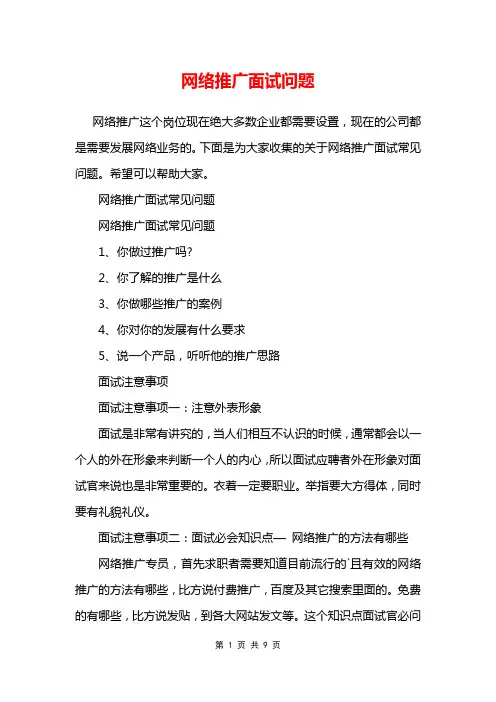 网络推广面试问题

网络推广这个岗位现在绝大多数企业都需要设置，现在的公司都是需要发展网络业务的。下面是为大家收集的关于网络推广面试常见问题。希望可以帮助大家。

网络推广面试常见问题

网络推广面试常见问题

1、你做过推广吗?

2、你了解的推广是什么

3、你做哪些推广的案例

4、你对你的发展有什么要求

5、说一个产品，听听他的推广思路

面试注意事项

面试注意事项一：注意外表形象

面试是非常有讲究的，当人们相互不认识的时候，通常都会以一个人的外在形象来判断一个人的内心，所以面试应聘者外在形象对面试官来说也是非常重要的。衣着一定要职业。举指要大方得体，同时要有礼貌礼仪。

面试注意事项二：面试必会知识点— 网络推广的方法有哪些

网络推广专员，首先求职者需要知道目前流行的`且有效的网络推广的方法有哪些，比方说付费推广，百度及其它搜索里面的。免费的有哪些，比方说发贴，到各大网站发文等。这个知识点面试官必问

第 1 页 共 9 页